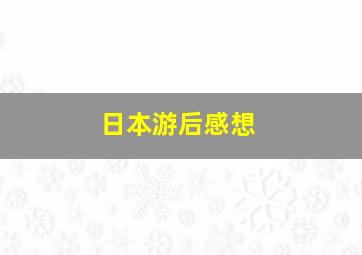 日本游后感想